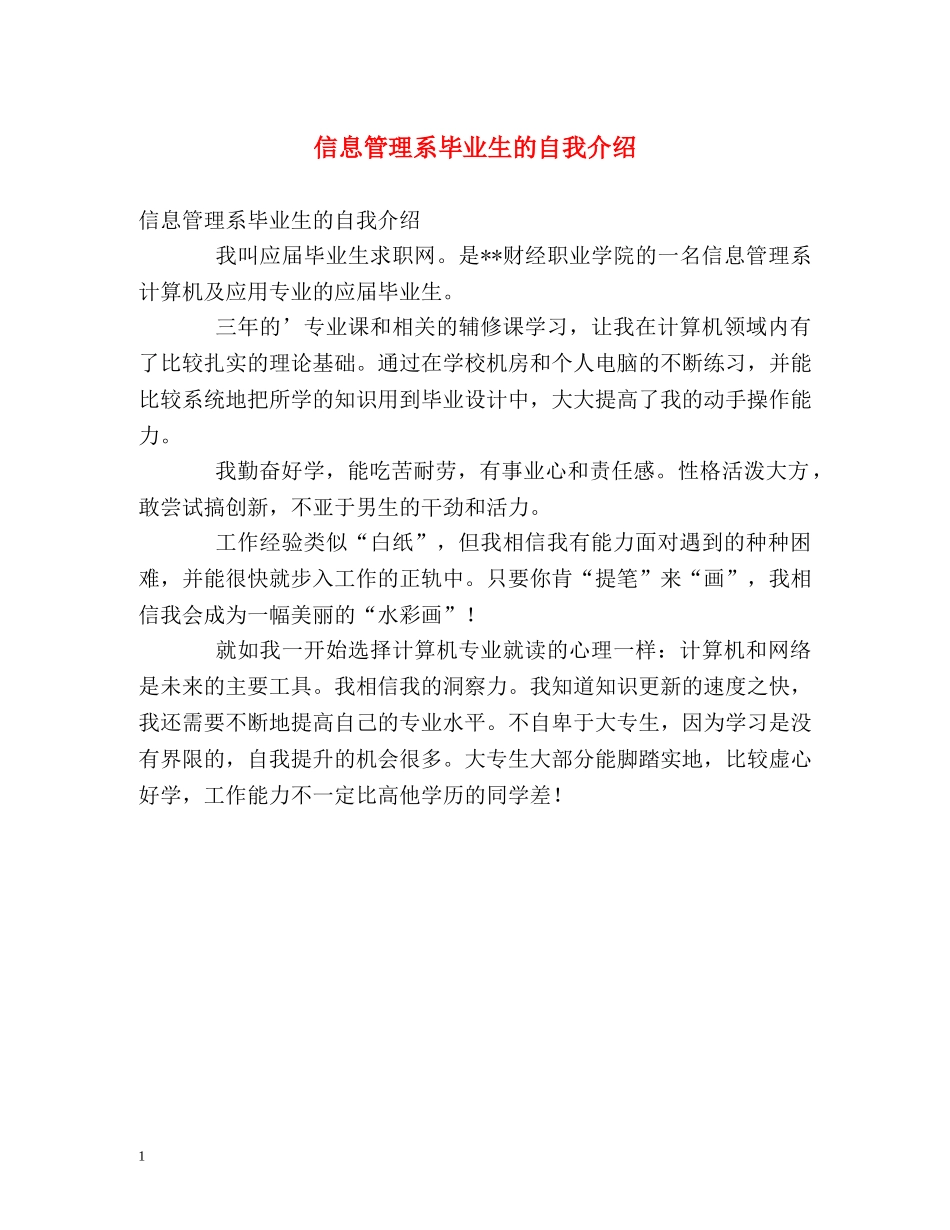 信息管理系毕业生的自我介绍

信息管理系毕业生的自我介绍

我叫应届毕业生求职网。是**财经职业学院的一名信息管理系计算机及应用专业的应届毕业生。

三年的’专业课和相关的辅修课学习，让我在计算机领域内有了比较扎实的理论基础。通过在学校机房和个人电脑的不断练习，并能比较系统地把所学的知识用到毕业设计中，大大提高了我的动手操作能力。

我勤奋好学，能吃苦耐劳，有事业心和责任感。性格活泼大方，敢尝试搞创新，不亚于男生的干劲和活力。

工作经验类似“白纸”，但我相信我有能力面对遇到的种种困难，并能很快就步入工作的正轨中。只要你肯“提笔”来“画”，我相信我会成为一幅美丽的“水彩画”！

就如我一开始选择计算机专业就读的心理一样：计算机和网络是未来的主要工具。我相信我的洞察力。我知道知识更新的速度之快，我还需要不断地提高自己的专业水平。不自卑于大专生，因为学习是没有界限的，自我提升的机会很多。大专生大部分能脚踏实地，比较虚心好学，工作能力不一定比高他学历的同学差！

1